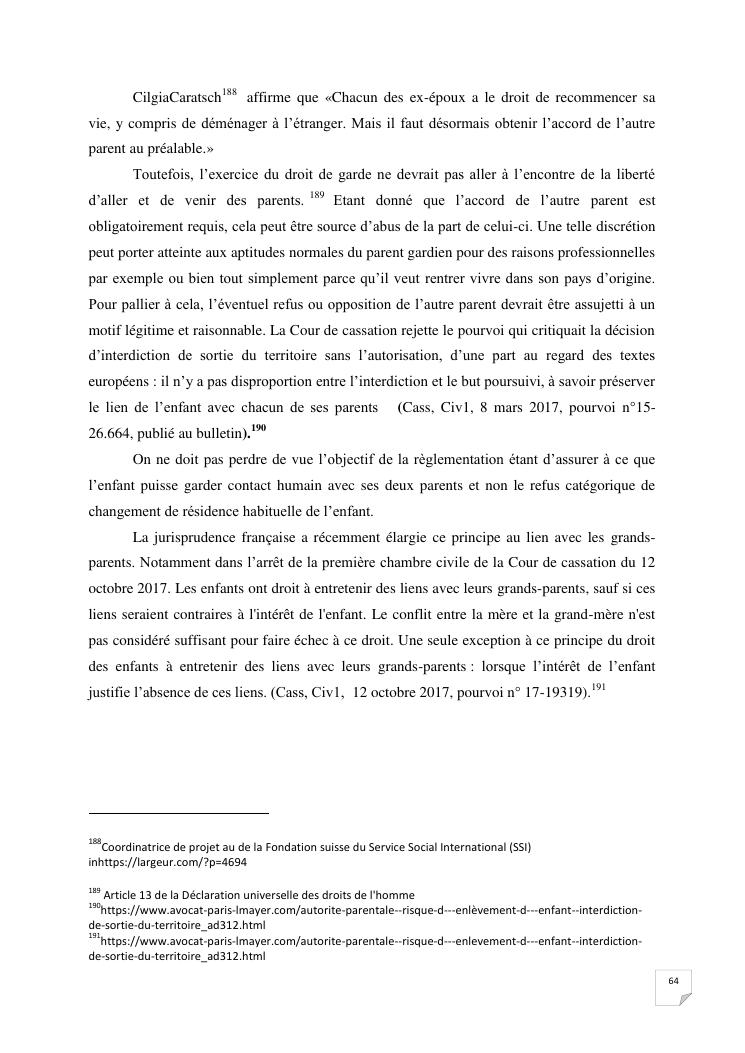 CilgiaCaratsch$^{188}$ affirme que «Chacun des ex-époux a le droit de recommencer sa vie, y compris de déménager à l'étranger. Mais il faut désormais obtenir l'accord de l'autre parent au préalable.»

Toutefois, l'exercice du droit de garde ne devrait pas aller à l'encontre de la liberté d'aller et de venir des parents. $^{189}$ Etant donné que l'accord de l'autre parent est obligatoirement requis, cela peut être source d'abus de la part de celui-ci. Une telle discrétion peut porter atteinte aux aptitudes normales du parent gardien pour des raisons professionnelles par exemple ou bien tout simplement parce qu'il veut rentrer vivre dans son pays d'origine. Pour pallier à cela, l'éventuel refus ou opposition de l'autre parent devrait être assujetti à un motif légitime et raisonnable. La Cour de cassation rejette le pourvoi qui critiquait la décision d'interdiction de sortie du territoire sans l'autorisation, d'une part au regard des textes européens : il n'y a pas disproportion entre l'interdiction et le but poursuivi, à savoir préserver le lien de l'enfant avec chacun de ses parents (Cass, Civ1, 8 mars 2017, pourvoi n°15-26.664, publié au bulletin).$^{190}$

On ne doit pas perdre de vue l'objectif de la règlementation étant d'assurer à ce que l'enfant puisse garder contact humain avec ses deux parents et non le refus catégorique de changement de résidence habituelle de l'enfant.

La jurisprudence française a récemment élargie ce principe au lien avec les grands-parents. Notamment dans l'arrêt de la première chambre civile de la Cour de cassation du 12 octobre 2017. Les enfants ont droit à entretenir des liens avec leurs grands-parents, sauf si ces liens seraient contraires à l'intérêt de l'enfant. Le conflit entre la mère et la grand-mère n'est pas considéré suffisant pour faire échec à ce droit. Une seule exception à ce principe du droit des enfants à entretenir des liens avec leurs grands-parents : lorsque l'intérêt de l'enfant justifie l'absence de ces liens. (Cass, Civ1, 12 octobre 2017, pourvoi n° 17-19319).$^{191}$

$^{188}$Coordinatrice de projet au de la Fondation suisse du Service Social International (SSI) inhttps://largeur.com/?p=4694

$^{189}$ Article 13 de la Déclaration universelle des droits de l'homme
$^{190}$https://www.avocat-paris-lmayer.com/autorite-parentale--risque-d---enlèvement-d---enfant--interdiction-de-sortie-du-territoire_ad312.html
$^{191}$https://www.avocat-paris-lmayer.com/autorite-parentale--risque-d---enlevement-d---enfant--interdiction-de-sortie-du-territoire_ad312.html

64